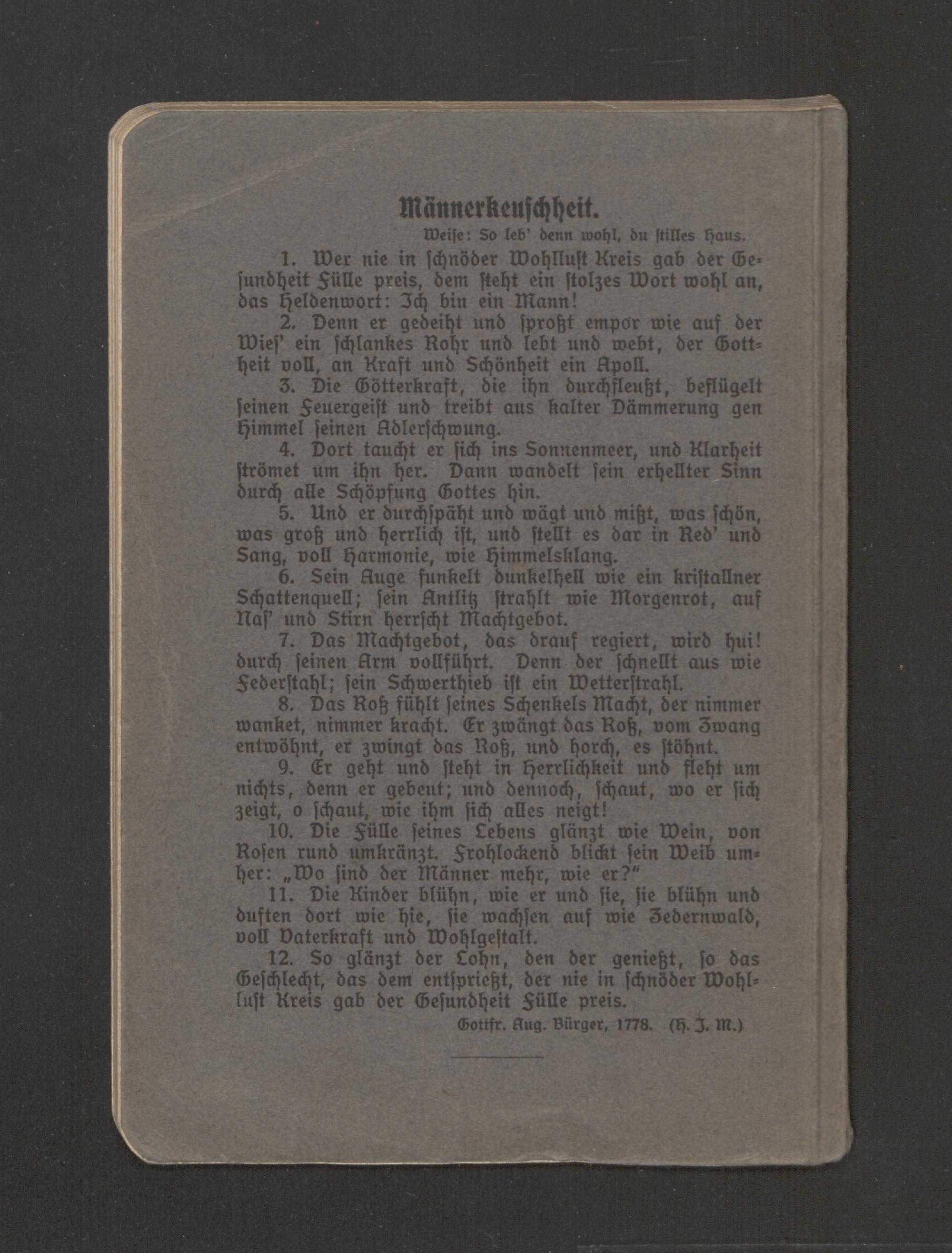 Männerkeuschheit.

Weise: So leb' denn wohl, du stilles Haus.

1. Wer nie in schnöder Wohllust Kreis gab der Gesundheit Fülle preis, dem steht ein stolzes Wort wohl an, das Heldenwort: Ich bin ein Mann!

2. Denn er gedeiht und sproßt empor wie auf der Wies' ein schlankes Rohr und lebt und webt, der Gottheit voll, an Kraft und Schönheit ein Apoll.

3. Die Götterkraft, die ihn durchfleußt, beflügelt seinen Feuergeist und treibt aus kalter Dämmerung gen Himmel seinen Adlerschwung.

4. Dort taucht er sich ins Sonnenmeer, und Klarheit strömet um ihn her. Dann wandelt sein erhellter Sinn durch alle Schöpfung Gottes hin.

5. Und er durchspäht und wägt und mißt, was schön, was groß und herrlich ist, und stellt es dar in Red' und Sang, voll Harmonie, wie Himmelsklang.

6. Sein Auge funkelt dunkelhell wie ein kristallner Schattenquell; sein Antlitz strahlt wie Morgenrot, auf Nas' und Stirn herrscht Machtgebot.

7. Das Machtgebot, das drauf regiert, wird hui! durch seinen Arm vollführt. Denn der schnellt aus wie Federstahl; sein Schwerthieb ist ein Wetterstrahl.

8. Das Roß fühlt seines Schenkels Macht, der nimmer wanket, nimmer kracht. Er zwängt das Roß, vom Zwang entwöhnt, er zwingt das Roß, und horch, es stöhnt.

9. Er geht und steht in Herrlichkeit und fleht um nichts, denn er gebeut; und dennoch, schaut, wo er sich zeigt, o schaut, wie ihm sich alles neigt!

10. Die Fülle seines Lebens glänzt wie Wein, von Rosen rund umkränzt. Frohlockend blickt sein Weib umher: „Wo sind der Männer mehr, wie er?"

11. Die Kinder blühn, wie er und sie, sie blühn und duften dort wie hie, sie wachsen auf wie Zedernwald, voll Vaterkraft und Wohlgestalt.

12. So glänzt der Lohn, den der genießt, so das Geschlecht, das dem entsprießt, der nie in schnöder Wohllust Kreis gab der Gesundheit Fülle preis.

Gottfr. Aug. Bürger, 1778. (H. J. M.)